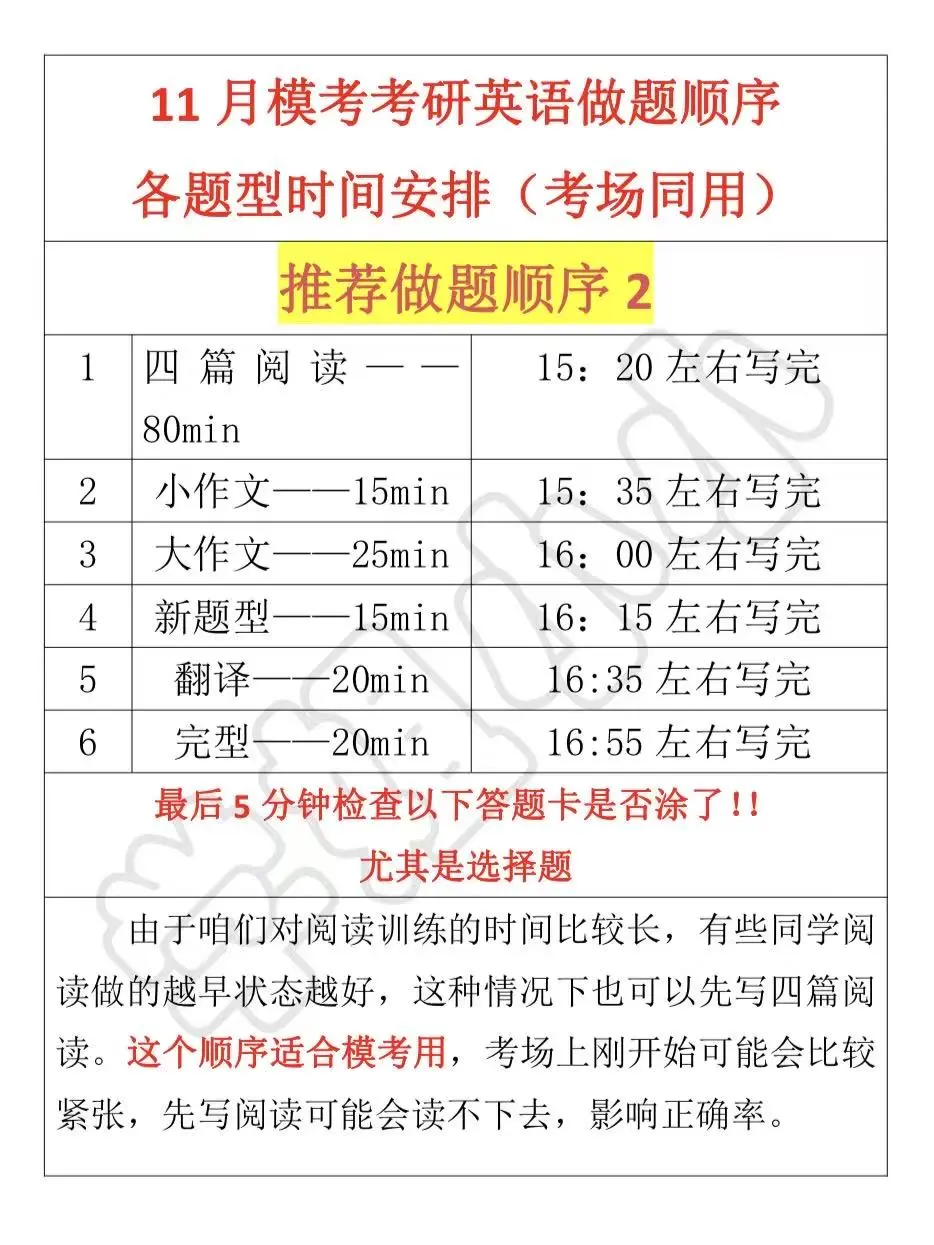 11 月模考考研英语做题顺序
各题型时间安排（考场同用）

推荐做题顺序 2

| 1 | 四篇阅读——80min | 15：20 左右写完 |
|---|---|---|
| 2 | 小作文——15min | 15：35 左右写完 |
| 3 | 大作文——25min | 16：00 左右写完 |
| 4 | 新题型——15min | 16：15 左右写完 |
| 5 | 翻译——20min | 16:35 左右写完 |
| 6 | 完型——20min | 16:55 左右写完 |

最后 5 分钟检查以下答题卡是否涂了！！
尤其是选择题

由于咱们对阅读训练的时间比较长，有些同学阅读做的越早状态越好，这种情况下也可以先写四篇阅读。这个顺序适合模考用，考场上刚开始可能会比较紧张，先写阅读可能会读不下去，影响正确率。